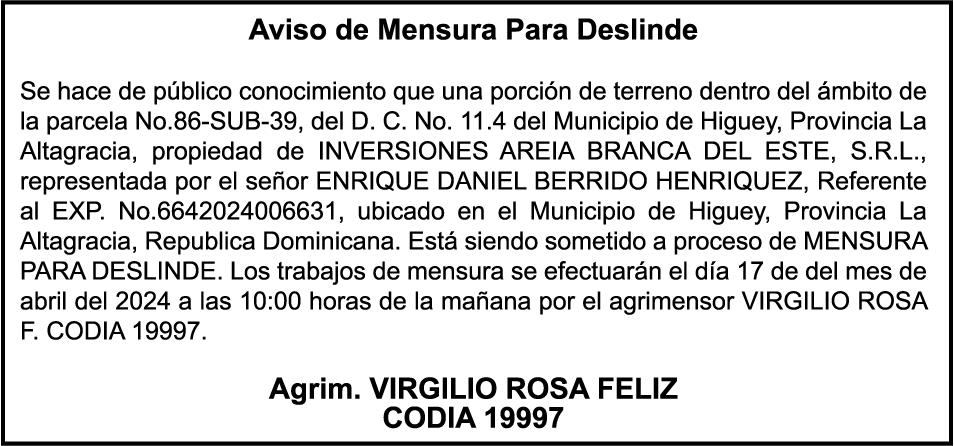 Aviso de Mensura Para Deslinde

Se hace de público conocimiento que una porción de terreno dentro del ámbito de la parcela No.86-SUB-39, del D. C. No. 11.4 del Municipio de Higuey, Provincia La Altagracia, propiedad de INVERSIONES AREIA BRANCA DEL ESTE, S.R.L., representada por el señor ENRIQUE DANIEL BERRIDO HENRIQUEZ, Referente al EXP. No.6642024006631, ubicado en el Municipio de Higuey, Provincia La Altagracia, Republica Dominicana. Está siendo sometido a proceso de MENSURA PARA DESLINDE. Los trabajos de mensura se efectuarán el día 17 de del mes de abril del 2024 a las 10:00 horas de la mañana por el agrimensor VIRGILIO ROSA F. CODIA 19997.

Agrim. VIRGILIO ROSA FELIZ
CODIA 19997